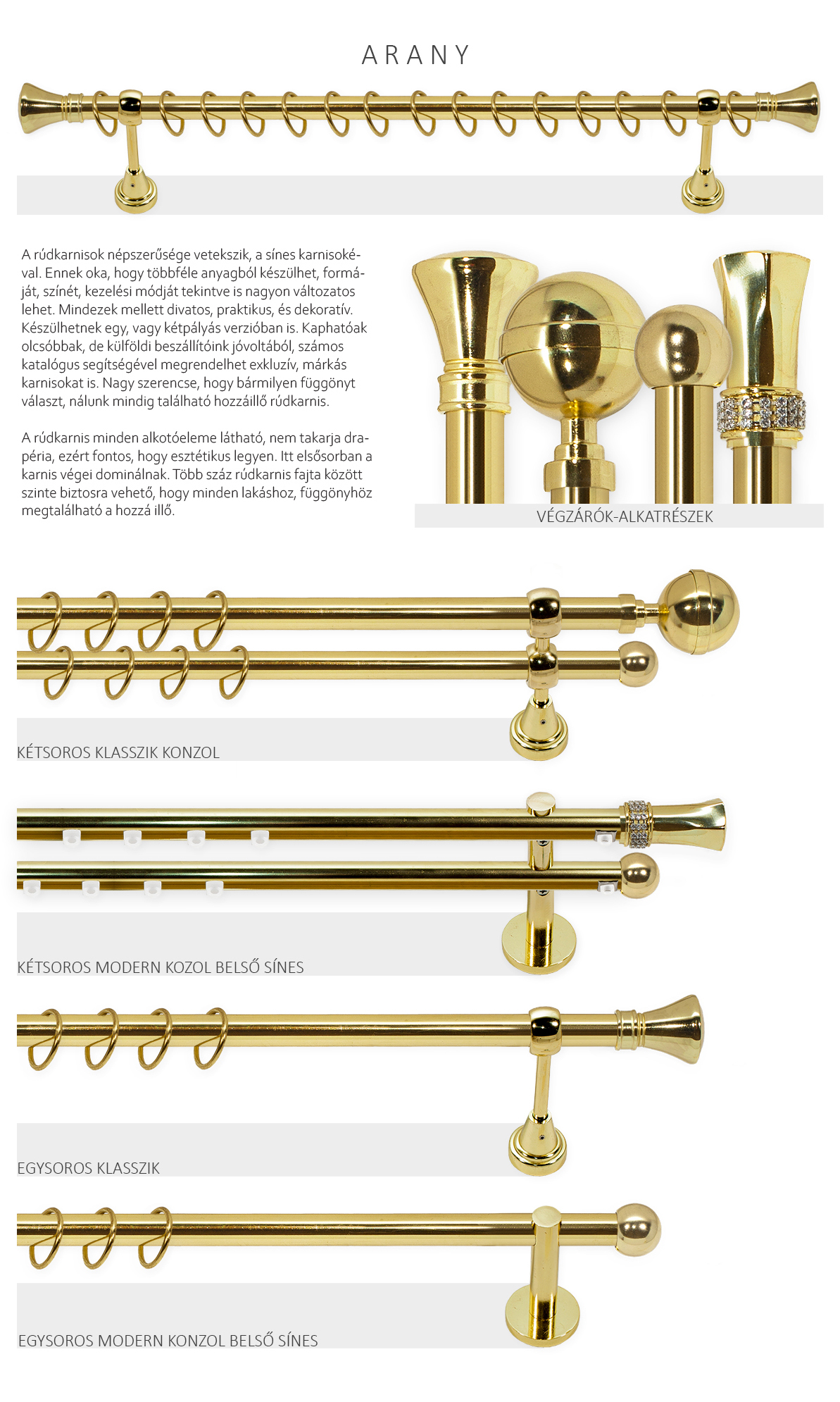 ARANY

A rúdkarnisok népszerűsége vetekszik, a sínes karnisokéval. Ennek oka, hogy többféle anyagból készülhet, formáját, színét, kezelési módját tekintve is nagyon változatos lehet. Mindezek mellett divatos, praktikus, és dekoratív. Készülhetnek egy, vagy kétpályás verzióban is. Kaphatóak olcsóbbak, de külföldi beszállítóink jóvoltából, számos katalógus segítségével megrendelhet exkluzív, márkás karnisokat is. Nagy szerencse, hogy bármilyen függönyt választ, nálunk mindig található hozzáillő rúdkarnis.

A rúdkarnis minden alkotóeleme látható, nem takarja drapéria, ezért fontos, hogy esztétikus legyen. Itt elsősorban a karnis végei dominálnak. Több száz rúdkarnis fajta között szinte biztosra vehető, hogy minden lakáshoz, függönyhöz megtalálható a hozzá illő.

VÉGZÁRÓK-ALKATRÉSZEK

KÉTSOROS KLASSZIK KONZOL

KÉTSOROS MODERN KOZOL BELSŐ SÍNES

EGYSOROS KLASSZIK

EGYSOROS MODERN KONZOL BELSŐ SÍNES